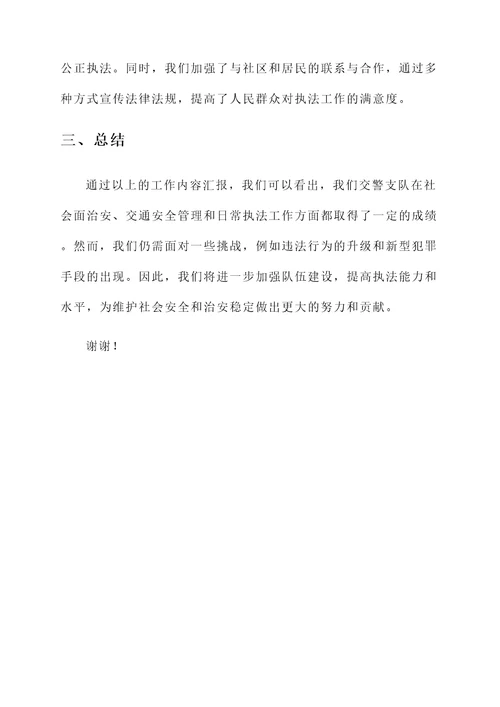 公正执法。同时，我们加强了与社区和居民的联系与合作，通过多种方式宣传法律法规，提高了人民群众对执法工作的满意度。

三、总结

通过以上的工作内容汇报，我们可以看出，我们交警支队在社会面治安、交通安全管理和日常执法工作方面都取得了一定的成绩。然而，我们仍需面对一些挑战，例如违法行为的升级和新型犯罪手段的出现。因此，我们将进一步加强队伍建设，提高执法能力和水平，为维护社会安全和治安稳定做出更大的努力和贡献。

谢谢！